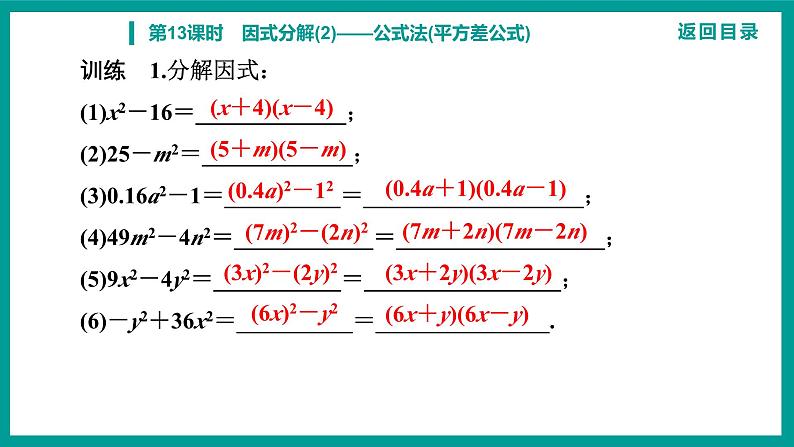 第13课时 因式分解(2)——公式法(平方差公式)

返回目录

训练 1.分解因式：

(1)$x^2-16=$ $(x+4)(x-4)$；

(2)$25-m^2=$ $(5+m)(5-m)$；

(3)$0.16a^2-1=$ $(0.4a)^2-1^2$ $=$ $(0.4a+1)(0.4a-1)$；

(4)$49m^2-4n^2=$ $(7m)^2-(2n)^2$ $=$ $(7m+2n)(7m-2n)$；

(5)$9x^2-4y^2=$ $(3x)^2-(2y)^2$ $=$ $(3x+2y)(3x-2y)$；

(6)$-y^2+36x^2=$ $(6x)^2-y^2$ $=$ $(6x+y)(6x-y)$.